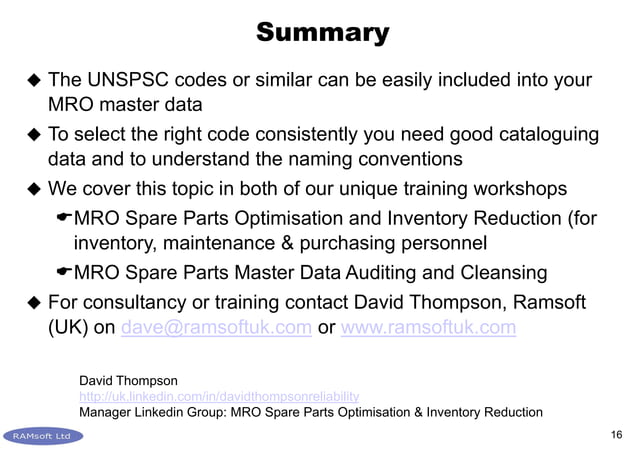 Summary

◆ The UNSPSC codes or similar can be easily included into your MRO master data

◆ To select the right code consistently you need good cataloguing data and to understand the naming conventions

◆ We cover this topic in both of our unique training workshops

☛MRO Spare Parts Optimisation and Inventory Reduction (for inventory, maintenance & purchasing personnel

☛MRO Spare Parts Master Data Auditing and Cleansing

◆ For consultancy or training contact David Thompson, Ramsoft (UK) on dave@ramsoftuk.com or www.ramsoftuk.com

David Thompson
http://uk.linkedin.com/in/davidthompsonreliability
Manager Linkedin Group: MRO Spare Parts Optimisation & Inventory Reduction

RAMsoft Ltd

16